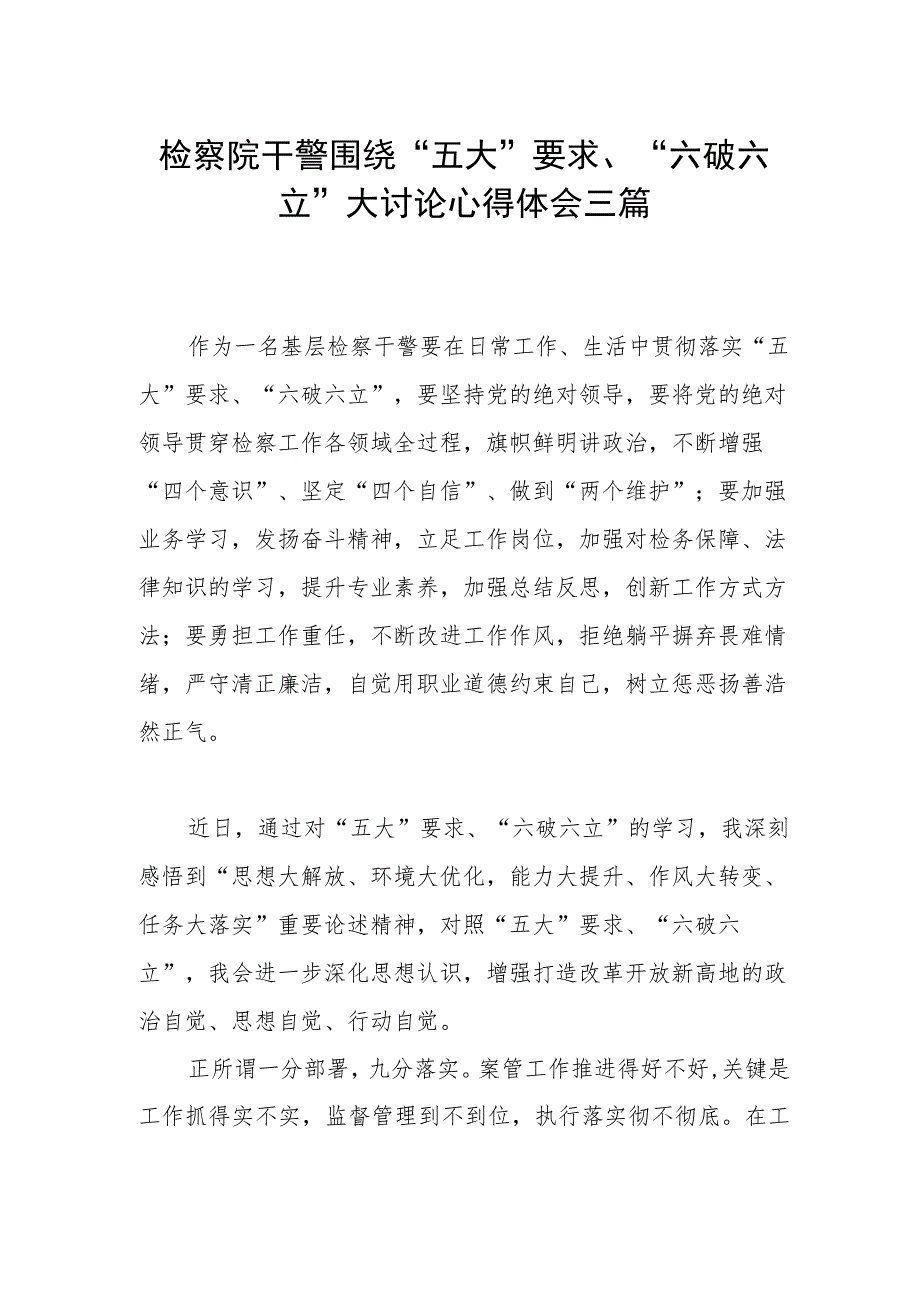 检察院干警围绕“五大”要求、“六破六立”大讨论心得体会三篇

作为一名基层检察干警要在日常工作、生活中贯彻落实“五大”要求、“六破六立”，要坚持党的绝对领导，要将党的绝对领导贯穿检察工作各领域全过程，旗帜鲜明讲政治，不断增强“四个意识”、坚定“四个自信”、做到“两个维护”；要加强业务学习，发扬奋斗精神，立足工作岗位，加强对检务保障、法律知识的学习，提升专业素养，加强总结反思，创新工作方式方法；要勇担工作重任，不断改进工作作风，拒绝躺平摒弃畏难情绪，严守清正廉洁，自觉用职业道德约束自己，树立惩恶扬善浩然正气。

近日，通过对“五大”要求、“六破六立”的学习，我深刻感悟到“思想大解放、环境大优化，能力大提升、作风大转变、任务大落实”重要论述精神，对照“五大”要求、“六破六立”，我会进一步深化思想认识，增强打造改革开放新高地的政治自觉、思想自觉、行动自觉。

正所谓一分部署，九分落实。案管工作推进得好不好，关键是工作抓得实不实，监督管理到不到位，执行落实彻不彻底。在工